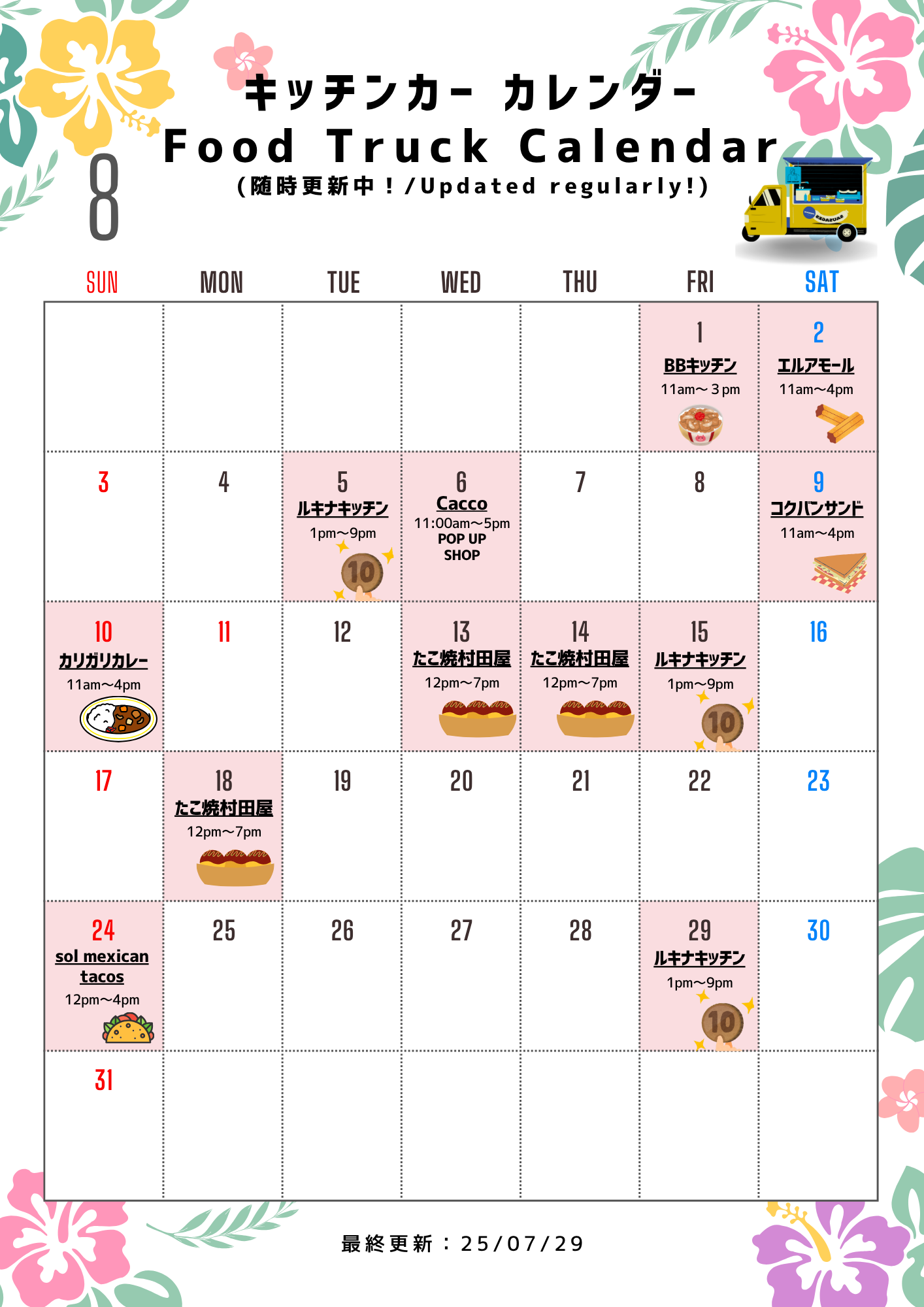 キッチンカー カレンダー
Food Truck Calendar
(随時更新中！/Updated regularly!)

8

| SUN | MON | TUE | WED | THU | FRI | SAT |
|---|---|---|---|---|---|---|
| | | | | | 1 BBキッチン 11am～3pm | 2 エルアモール 11am～4pm |
| 3 | 4 | 5 ルキナキッチン 1pm～9pm 10 | 6 Cacco 11:00am～5pm POP UP SHOP | 7 | 8 | 9 コクバンサンド 11am～4pm |
| 10 カリガリカレー 11am～4pm | 11 | 12 | 13 たこ焼村田屋 12pm～7pm | 14 たこ焼村田屋 12pm～7pm | 15 ルキナキッチン 1pm～9pm 10 | 16 |
| 17 | 18 たこ焼村田屋 12pm～7pm | 19 | 20 | 21 | 22 | 23 |
| 24 sol mexican tacos 12pm～4pm | 25 | 26 | 27 | 28 | 29 ルキナキッチン 1pm～9pm 10 | 30 |
| 31 | | | | | | |

最終更新：25/07/29